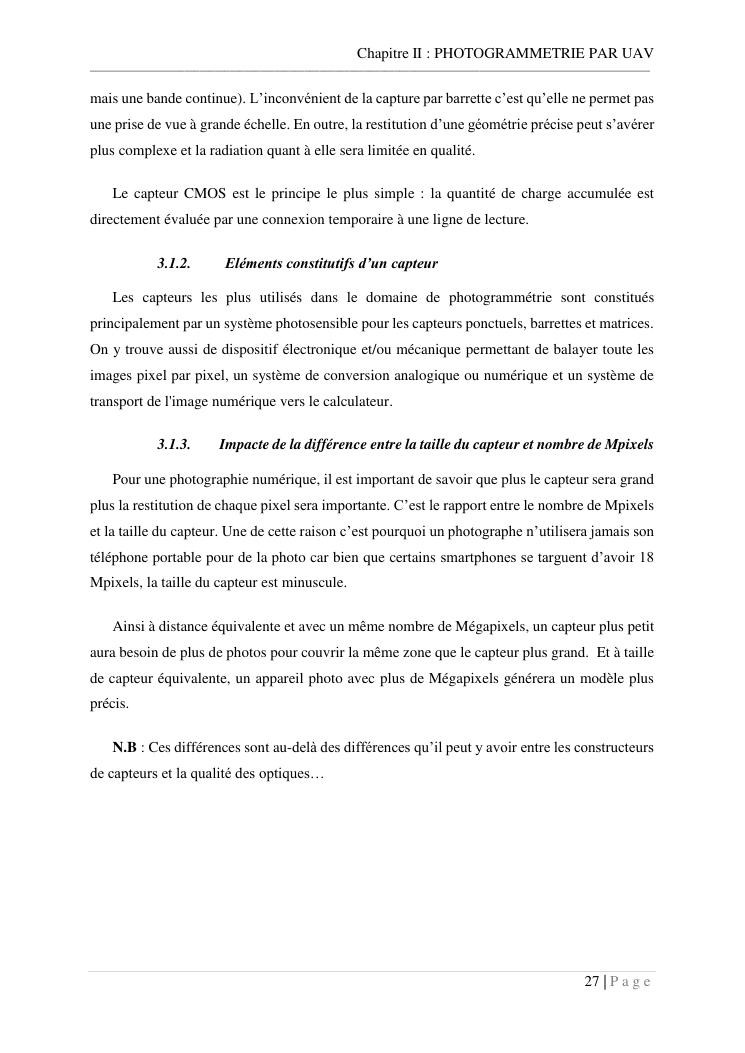 Chapitre II : PHOTOGRAMMETRIE PAR UAV

mais une bande continue). L'inconvénient de la capture par barrette c'est qu'elle ne permet pas une prise de vue à grande échelle. En outre, la restitution d'une géométrie précise peut s'avérer plus complexe et la radiation quant à elle sera limitée en qualité.

Le capteur CMOS est le principe le plus simple : la quantité de charge accumulée est directement évaluée par une connexion temporaire à une ligne de lecture.

3.1.2. Eléments constitutifs d'un capteur

Les capteurs les plus utilisés dans le domaine de photogrammétrie sont constitués principalement par un système photosensible pour les capteurs ponctuels, barrettes et matrices. On y trouve aussi de dispositif électronique et/ou mécanique permettant de balayer toute les images pixel par pixel, un système de conversion analogique ou numérique et un système de transport de l'image numérique vers le calculateur.

3.1.3. Impacte de la différence entre la taille du capteur et nombre de Mpixels

Pour une photographie numérique, il est important de savoir que plus le capteur sera grand plus la restitution de chaque pixel sera importante. C'est le rapport entre le nombre de Mpixels et la taille du capteur. Une de cette raison c'est pourquoi un photographe n'utilisera jamais son téléphone portable pour de la photo car bien que certains smartphones se targuent d'avoir 18 Mpixels, la taille du capteur est minuscule.

Ainsi à distance équivalente et avec un même nombre de Mégapixels, un capteur plus petit aura besoin de plus de photos pour couvrir la même zone que le capteur plus grand. Et à taille de capteur équivalente, un appareil photo avec plus de Mégapixels générera un modèle plus précis.

N.B : Ces différences sont au-delà des différences qu'il peut y avoir entre les constructeurs de capteurs et la qualité des optiques…

27 | P a g e